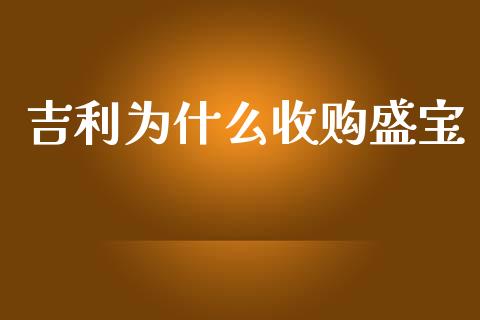 吉利为什么收购盛宝